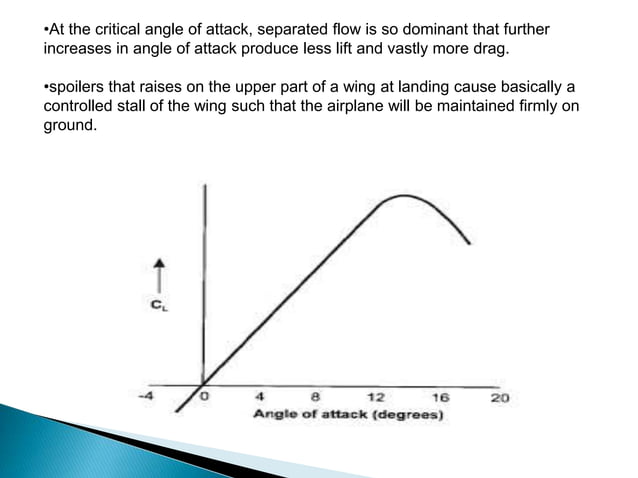 •At the critical angle of attack, separated flow is so dominant that further increases in angle of attack produce less lift and vastly more drag.

•spoilers that raises on the upper part of a wing at landing cause basically a controlled stall of the wing such that the airplane will be maintained firmly on ground.

$C_L$

-4 0 4 8 12 16 20

Angle of attack (degrees)